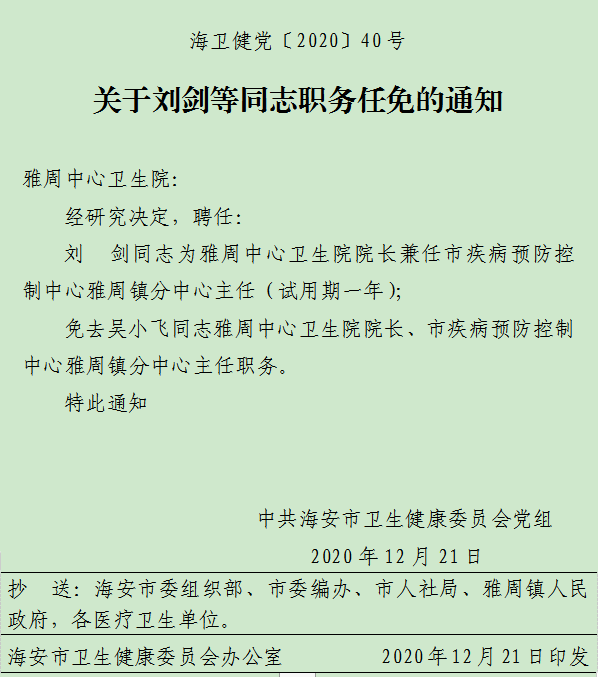 海卫健党〔2020〕40号

关于刘剑等同志职务任免的通知

雅周中心卫生院：

经研究决定，聘任：

刘　剑同志为雅周中心卫生院院长兼任市疾病预防控制中心雅周镇分中心主任（试用期一年）；

免去吴小飞同志雅周中心卫生院院长、市疾病预防控制中心雅周镇分中心主任职务。

特此通知

中共海安市卫生健康委员会党组

2020年12月21日

抄　送：海安市委组织部、市委编办、市人社局、雅周镇人民政府，各医疗卫生单位。

海安市卫生健康委员会办公室　　2020年12月21日印发